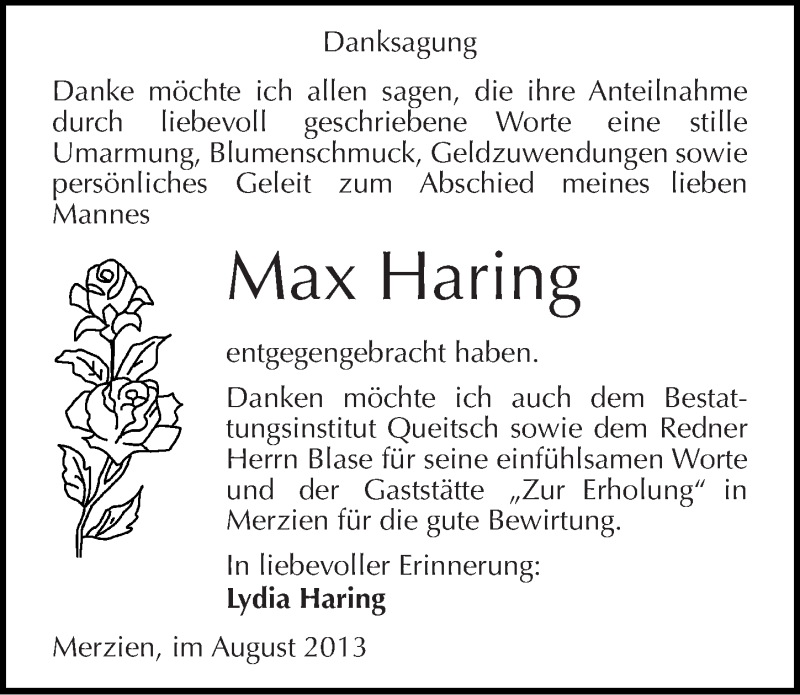 Danksagung

Danke möchte ich allen sagen, die ihre Anteilnahme durch liebevoll geschriebene Worte eine stille Umarmung, Blumenschmuck, Geldzuwendungen sowie persönliches Geleit zum Abschied meines lieben Mannes

Max Haring

entgegengebracht haben.

Danken möchte ich auch dem Bestattungsinstitut Queitsch sowie dem Redner Herrn Blase für seine einfühlsamen Worte und der Gaststätte „Zur Erholung“ in Merzien für die gute Bewirtung.

In liebevoller Erinnerung:
Lydia Haring

Merzien, im August 2013